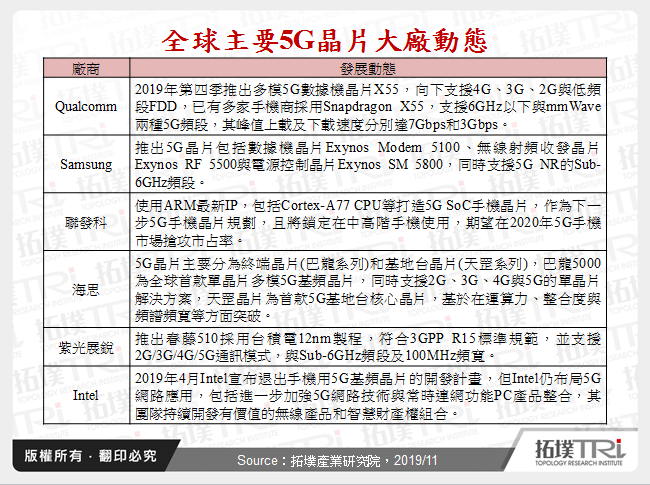 全球主要5G晶片大廠動態

| 廠商 | 發展動態 |
|---|---|
| Qualcomm | 2019年第四季推出多模5G數據機晶片X55，向下支援4G、3G、2G與低頻段FDD，已有多家手機商採用Snapdragon X55，支援6GHz以下與mmWave兩種5G頻段，其峰值上載及下載速度分別達7Gbps和3Gbps。 |
| Samsung | 推出5G晶片包括數據機晶片Exynos Modem 5100、無線射頻收發晶片Exynos RF 5500與電源控制晶片Exynos SM 5800，同時支援5G NR的Sub-6GHz頻段。 |
| 聯發科 | 使用ARM最新IP，包括Cortex-A77 CPU等打造5G SoC手機晶片，作為下一步5G手機晶片規劃，且將鎖定在中高階手機使用，期望在2020年5G手機市場搶攻市占率。 |
| 海思 | 5G晶片主要分為終端晶片(巴龍系列)和基地台晶片(天罡系列)，巴龍5000為全球首款單晶片多模5G基頻晶片，同時支援2G、3G、4G與5G的單晶片解決方案，天罡晶片為首款5G基地台核心晶片，基於在運算力、整合度與頻譜頻寬等方面突破。 |
| 紫光展銳 | 推出春藤510採用台積電12nm製程，符合3GPP R15標準規範，並支援2G/3G/4G/5G通訊模式，與Sub-6GHz頻段及100MHz頻寬。 |
| Intel | 2019年4月Intel宣布退出手機用5G基頻晶片的開發計畫，但Intel仍布局5G網路應用，包括進一步加強5G網路技術與常時連網功能PC產品整合，其團隊持續開發有價值的無線產品和智慧財產權組合。 |

版權所有．翻印必究

Source：拓墣產業研究院，2019/11

拓墣TRi
TOPOLOGY RESEARCH INSTITUTE